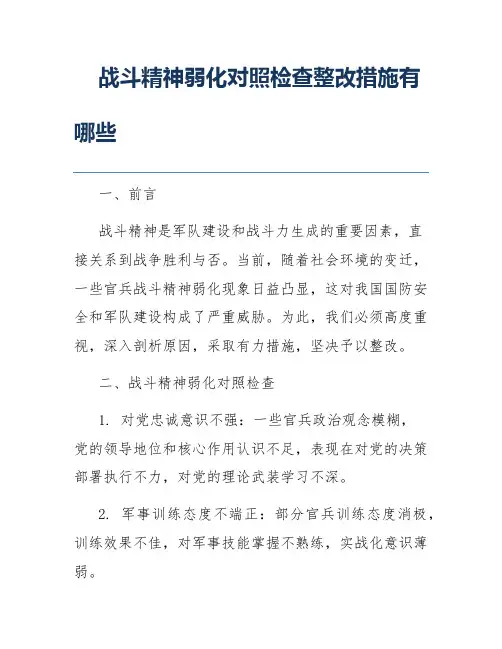 战斗精神弱化对照检查整改措施有哪些

一、前言

战斗精神是军队建设和战斗力生成的重要因素，直接关系到战争胜利与否。当前，随着社会环境的变迁，一些官兵战斗精神弱化现象日益凸显，这对我国国防安全和军队建设构成了严重威胁。为此，我们必须高度重视，深入剖析原因，采取有力措施，坚决予以整改。

二、战斗精神弱化对照检查

1. 对党忠诚意识不强：一些官兵政治观念模糊，党的领导地位和核心作用认识不足，表现在对党的决策部署执行不力，对党的理论武装学习不深。

2. 军事训练态度不端正：部分官兵训练态度消极，训练效果不佳，对军事技能掌握不熟练，实战化意识薄弱。